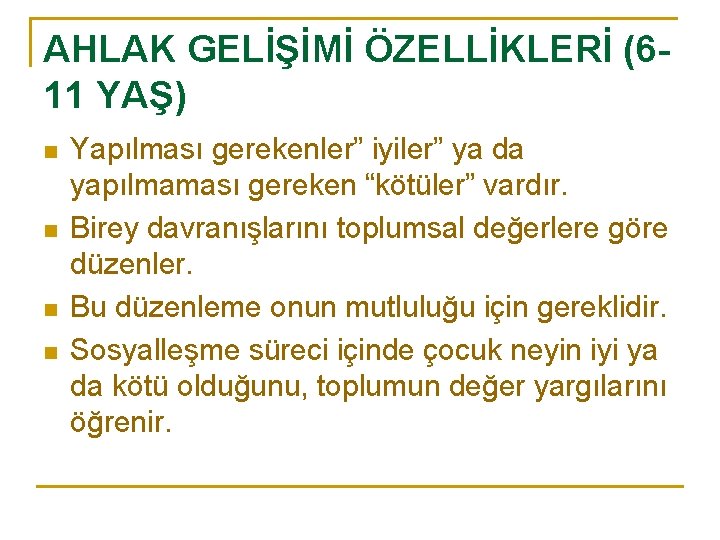 AHLAK GELİŞİMİ ÖZELLİKLERİ (6-11 YAŞ)

- Yapılması gerekenler” iyiler” ya da yapılmaması gereken “kötüler” vardır.
- Birey davranışlarını toplumsal değerlere göre düzenler.
- Bu düzenleme onun mutluluğu için gereklidir.
- Sosyalleşme süreci içinde çocuk neyin iyi ya da kötü olduğunu, toplumun değer yargılarını öğrenir.